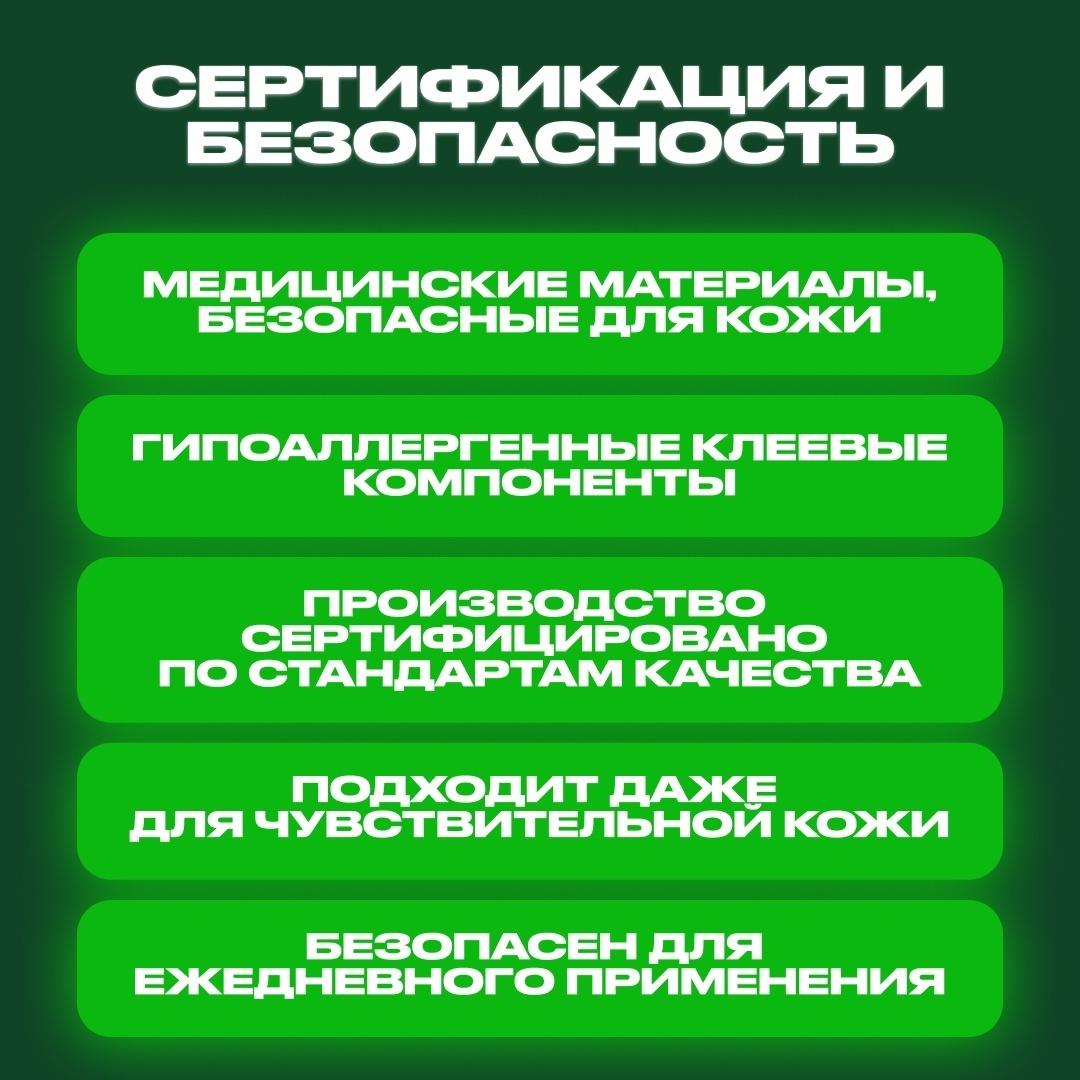 СЕРТИФИКАЦИЯ И БЕЗОПАСНОСТЬ

МЕДИЦИНСКИЕ МАТЕРИАЛЫ, БЕЗОПАСНЫЕ ДЛЯ КОЖИ

ГИПОАЛЛЕРГЕННЫЕ КЛЕЕВЫЕ КОМПОНЕНТЫ

ПРОИЗВОДСТВО СЕРТИФИЦИРОВАНО ПО СТАНДАРТАМ КАЧЕСТВА

ПОДХОДИТ ДАЖЕ ДЛЯ ЧУВСТВИТЕЛЬНОЙ КОЖИ

БЕЗОПАСЕН ДЛЯ ЕЖЕДНЕВНОГО ПРИМЕНЕНИЯ